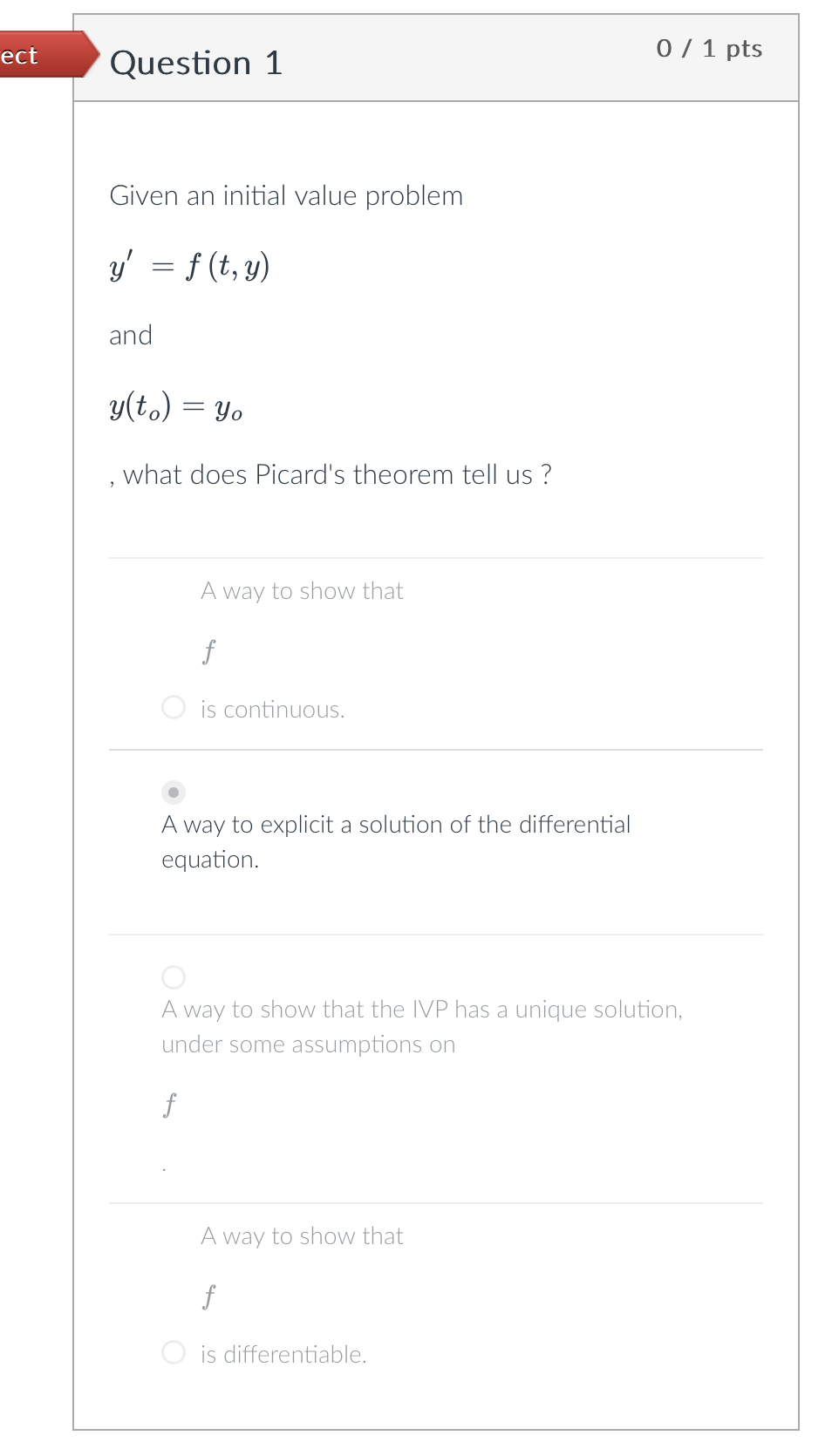 ect

Question 1

0 / 1 pts

Given an initial value problem

$y' = f(t, y)$

and

$y(t_o) = y_o$

, what does Picard's theorem tell us ?

A way to show that

$f$

is continuous.

A way to explicit a solution of the differential equation.

A way to show that the IVP has a unique solution, under some assumptions on

$f$

.

A way to show that

$f$

is differentiable.